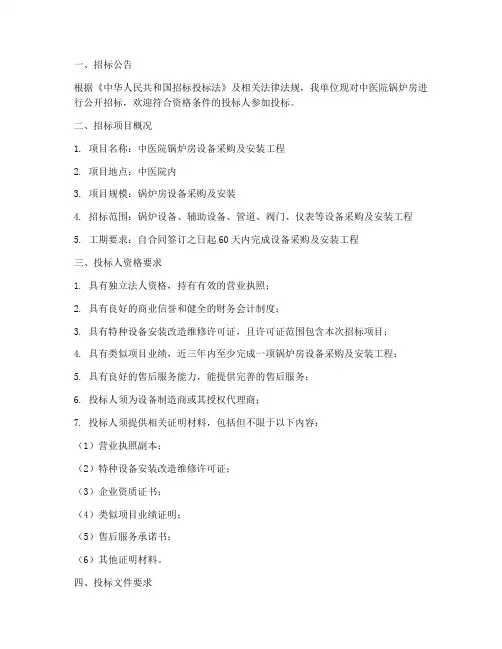 一、招标公告

根据《中华人民共和国招标投标法》及相关法律法规，我单位现对中医院锅炉房进行公开招标，欢迎符合资格条件的投标人参加投标。

二、招标项目概况

1. 项目名称：中医院锅炉房设备采购及安装工程

2. 项目地点：中医院内

3. 项目规模：锅炉房设备采购及安装

4. 招标范围：锅炉设备、辅助设备、管道、阀门、仪表等设备采购及安装工程

5. 工期要求：自合同签订之日起60天内完成设备采购及安装工程

三、投标人资格要求

1. 具有独立法人资格，持有有效的营业执照；

2. 具有良好的商业信誉和健全的财务会计制度；

3. 具有特种设备安装改造维修许可证，且许可证范围包含本次招标项目；

4. 具有类似项目业绩，近三年内至少完成一项锅炉房设备采购及安装工程；

5. 具有良好的售后服务能力，能提供完善的售后服务；

6. 投标人须为设备制造商或其授权代理商；

7. 投标人须提供相关证明材料，包括但不限于以下内容：

（1）营业执照副本；

（2）特种设备安装改造维修许可证；

（3）企业资质证书；

（4）类似项目业绩证明；

（5）售后服务承诺书；

（6）其他证明材料。

四、投标文件要求